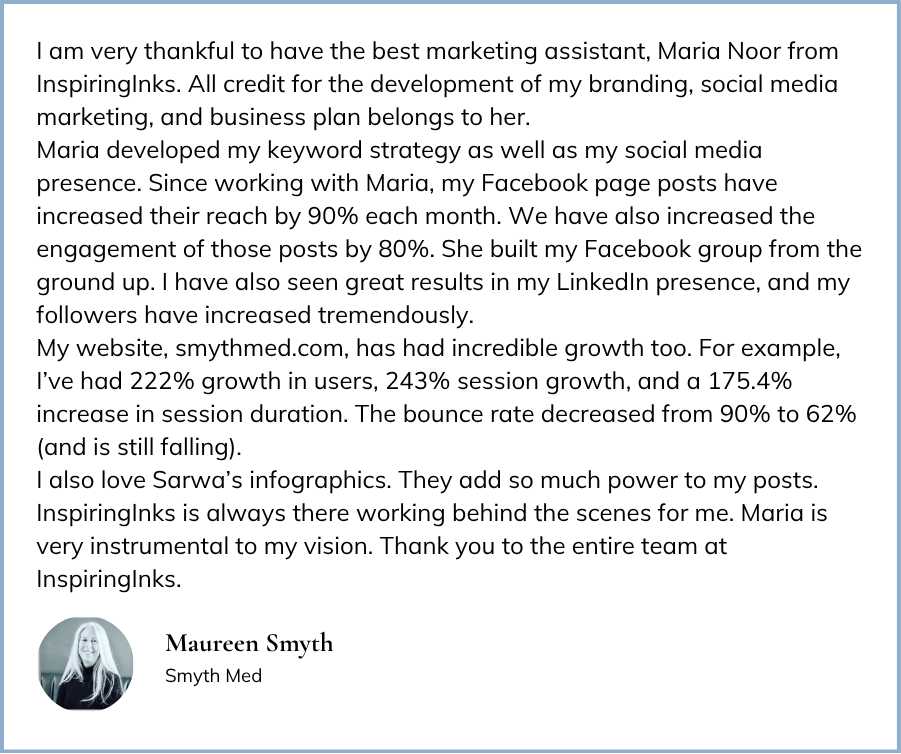 I am very thankful to have the best marketing assistant, Maria Noor from InspiringInks. All credit for the development of my branding, social media marketing, and business plan belongs to her.
Maria developed my keyword strategy as well as my social media presence. Since working with Maria, my Facebook page posts have increased their reach by 90% each month. We have also increased the engagement of those posts by 80%. She built my Facebook group from the ground up. I have also seen great results in my LinkedIn presence, and my followers have increased tremendously.
My website, smythmed.com, has had incredible growth too. For example, I've had 222% growth in users, 243% session growth, and a 175.4% increase in session duration. The bounce rate decreased from 90% to 62% (and is still falling).
I also love Sarwa's infographics. They add so much power to my posts. InspiringInks is always there working behind the scenes for me. Maria is very instrumental to my vision. Thank you to the entire team at InspiringInks.

Maureen Smyth
Smyth Med